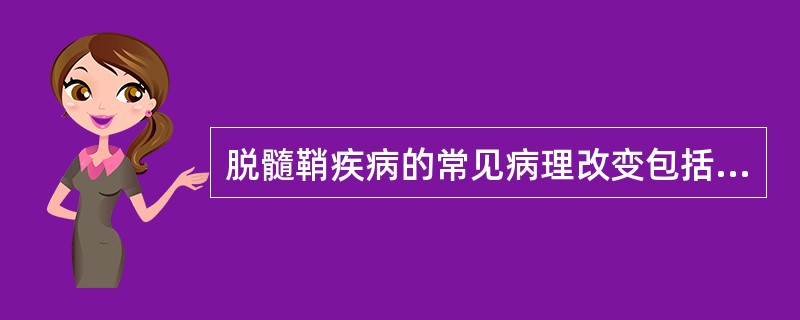 脱髓鞘疾病的常见病理改变包括...